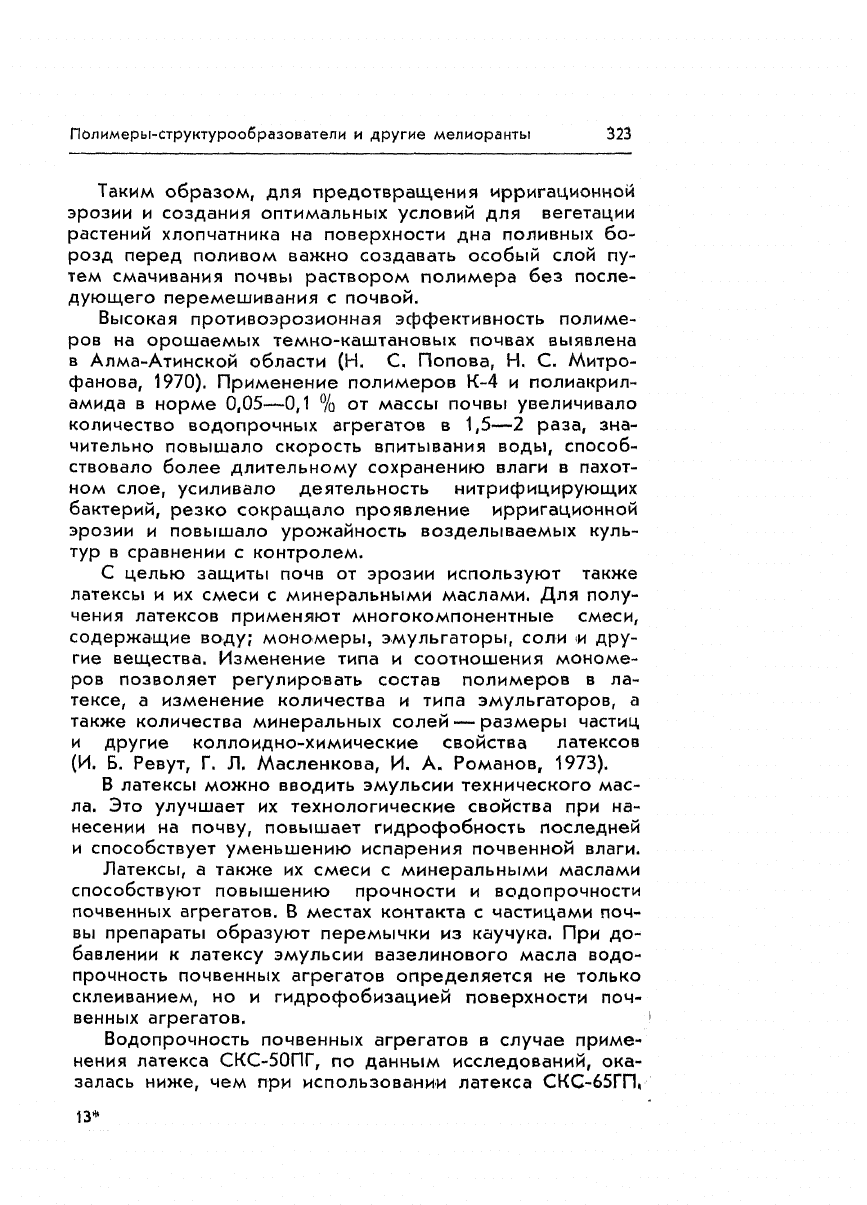 Полимеры-структурообразователи и другие мелиоранты 323

Таким образом, для предотвращения ирригационной эрозии и создания оптимальных условий для вегетации растений хлопчатника на поверхности дна поливных борозд перед поливом важно создавать особый слой путем смачивания почвы раствором полимера без последующего перемешивания с почвой.

Высокая противоэрозионная эффективность полимеров на орошаемых темно-каштановых почвах выявлена в Алма-Атинской области (Н. С. Попова, Н. С. Митрофанова, 1970). Применение полимеров К-4 и полиакриламида в норме 0,05—0,1 % от массы почвы увеличивало количество водопрочных агрегатов в 1,5—2 раза, значительно повышало скорость впитывания воды, способствовало более длительному сохранению влаги в пахотном слое, усиливало деятельность нитрифицирующих бактерий, резко сокращало проявление ирригационной эрозии и повышало урожайность возделываемых культур в сравнении с контролем.

С целью защиты почв от эрозии используют также латексы и их смеси с минеральными маслами. Для получения латексов применяют многокомпонентные смеси, содержащие воду; мономеры, эмульгаторы, соли и другие вещества. Изменение типа и соотношения мономеров позволяет регулировать состав полимеров в латексе, а изменение количества и типа эмульгаторов, а также количества минеральных солей — размеры частиц и другие коллоидно-химические свойства латексов (И. Б. Ревут, Г. Л. Масленкова, И. А. Романов, 1973).

В латексы можно вводить эмульсии технического масла. Это улучшает их технологические свойства при нанесении на почву, повышает гидрофобность последней и способствует уменьшению испарения почвенной влаги.

Латексы, а также их смеси с минеральными маслами способствуют повышению прочности и водопрочности почвенных агрегатов. В местах контакта с частицами почвы препараты образуют перемычки из каучука. При добавлении к латексу эмульсии вазелинового масла водопрочность почвенных агрегатов определяется не только склеиванием, но и гидрофобизацией поверхности почвенных агрегатов.

Водопрочность почвенных агрегатов в случае применения латекса СКС-50ПГ, по данным исследований, оказалась ниже, чем при использовании латекса СКС-65ГП,

13*